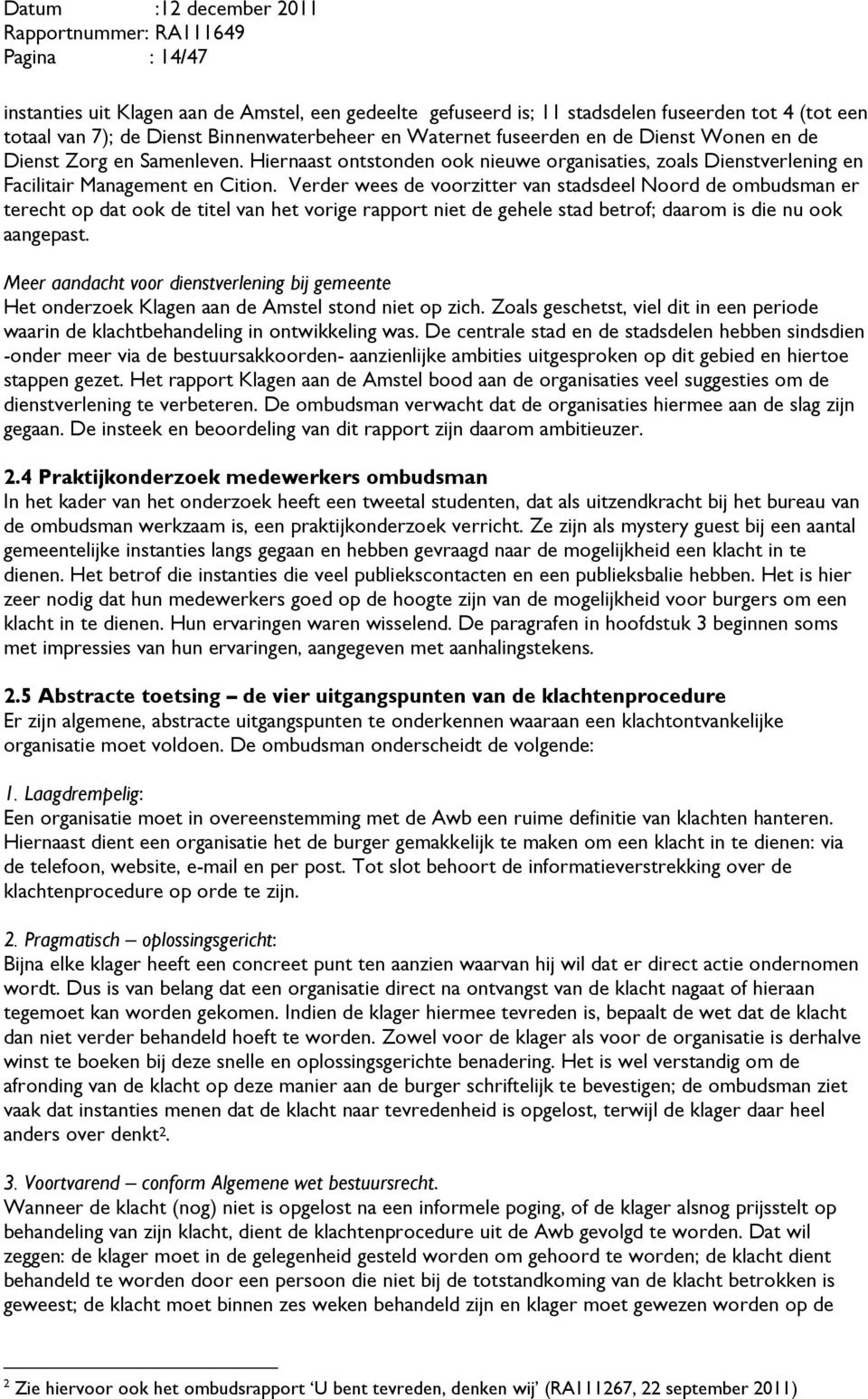 Datum :12 december 2011
Rapportnummer: RA111649
Pagina : 14/47

instanties uit Klagen aan de Amstel, een gedeelte gefuseerd is; 11 stadsdelen fuseerden tot 4 (tot een totaal van 7); de Dienst Binnenwaterbeheer en Waternet fuseerden en de Dienst Wonen en de Dienst Zorg en Samenleven. Hiernaast ontstonden ook nieuwe organisaties, zoals Dienstverlening en Facilitair Management en Cition. Verder wees de voorzitter van stadsdeel Noord de ombudsman er terecht op dat ook de titel van het vorige rapport niet de gehele stad betrof; daarom is die nu ook aangepast.

Meer aandacht voor dienstverlening bij gemeente
Het onderzoek Klagen aan de Amstel stond niet op zich. Zoals geschetst, viel dit in een periode waarin de klachtbehandeling in ontwikkeling was. De centrale stad en de stadsdelen hebben sindsdien -onder meer via de bestuursakkoorden- aanzienlijke ambities uitgesproken op dit gebied en hiertoe stappen gezet. Het rapport Klagen aan de Amstel bood aan de organisaties veel suggesties om de dienstverlening te verbeteren. De ombudsman verwacht dat de organisaties hiermee aan de slag zijn gegaan. De insteek en beoordeling van dit rapport zijn daarom ambitieuzer.

2.4 Praktijkonderzoek medewerkers ombudsman
In het kader van het onderzoek heeft een tweetal studenten, dat als uitzendkracht bij het bureau van de ombudsman werkzaam is, een praktijkonderzoek verricht. Ze zijn als mystery guest bij een aantal gemeentelijke instanties langs gegaan en hebben gevraagd naar de mogelijkheid een klacht in te dienen. Het betrof die instanties die veel publiekscontacten en een publieksbalie hebben. Het is hier zeer nodig dat hun medewerkers goed op de hoogte zijn van de mogelijkheid voor burgers om een klacht in te dienen. Hun ervaringen waren wisselend. De paragrafen in hoofdstuk 3 beginnen soms met impressies van hun ervaringen, aangegeven met aanhalingstekens.

2.5 Abstracte toetsing – de vier uitgangspunten van de klachtenprocedure
Er zijn algemene, abstracte uitgangspunten te onderkennen waaraan een klachtontvankelijke organisatie moet voldoen. De ombudsman onderscheidt de volgende:

1. Laagdrempelig:
Een organisatie moet in overeenstemming met de Awb een ruime definitie van klachten hanteren. Hiernaast dient een organisatie het de burger gemakkelijk te maken om een klacht in te dienen: via de telefoon, website, e-mail en per post. Tot slot behoort de informatieverstrekking over de klachtenprocedure op orde te zijn.

2. Pragmatisch – oplossingsgericht:
Bijna elke klager heeft een concreet punt ten aanzien waarvan hij wil dat er direct actie ondernomen wordt. Dus is van belang dat een organisatie direct na ontvangst van de klacht nagaat of hieraan tegemoet kan worden gekomen. Indien de klager hiermee tevreden is, bepaalt de wet dat de klacht dan niet verder behandeld hoeft te worden. Zowel voor de klager als voor de organisatie is derhalve winst te boeken bij deze snelle en oplossingsgerichte benadering. Het is wel verstandig om de afronding van de klacht op deze manier aan de burger schriftelijk te bevestigen; de ombudsman ziet vaak dat instanties menen dat de klacht naar tevredenheid is opgelost, terwijl de klager daar heel anders over denkt$^2$.

3. Voortvarend – conform Algemene wet bestuursrecht.
Wanneer de klacht (nog) niet is opgelost na een informele poging, of de klager alsnog prijsstelt op behandeling van zijn klacht, dient de klachtenprocedure uit de Awb gevolgd te worden. Dat wil zeggen: de klager moet in de gelegenheid gesteld worden om gehoord te worden; de klacht dient behandeld te worden door een persoon die niet bij de totstandkoming van de klacht betrokken is geweest; de klacht moet binnen zes weken behandeld zijn en klager moet gewezen worden op de

$^2$ Zie hiervoor ook het ombudsrapport ‘U bent tevreden, denken wij’ (RA111267, 22 september 2011)